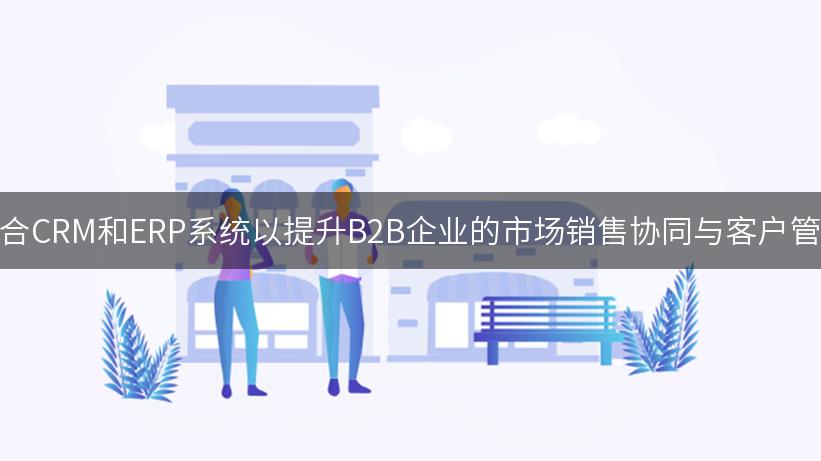 合CRM和ERP系统以提升B2B企业的市场销售协同与客户管